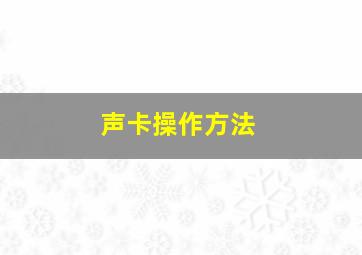 声卡操作方法